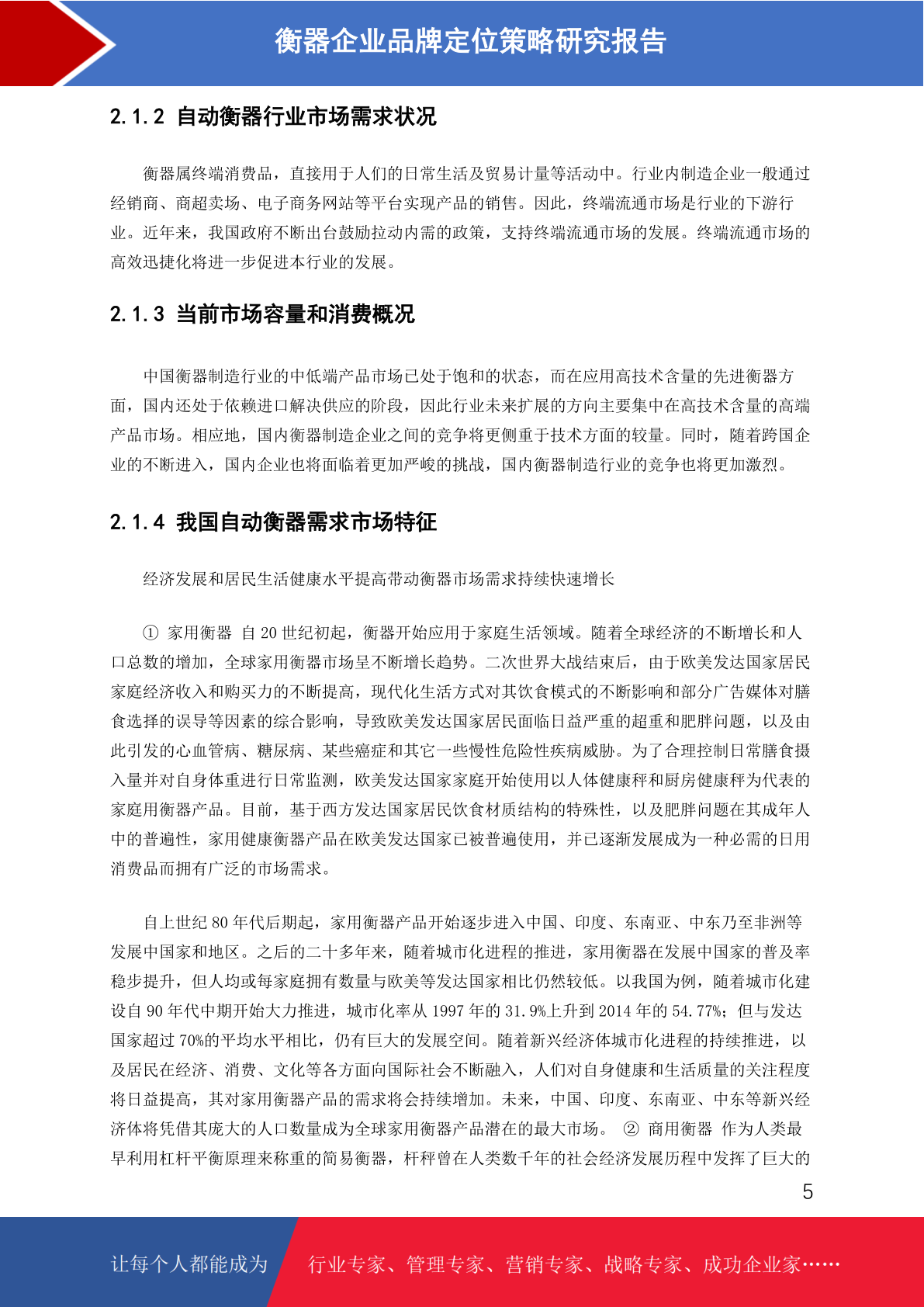 衡器企业品牌定位策略研究报告

2.1.2 自动衡器行业市场需求状况

衡器属终端消费品，直接用于人们的日常生活及贸易计量等活动中。行业内制造企业一般通过经销商、商超卖场、电子商务网站等平台实现产品的销售。因此，终端流通市场是行业的下游行业。近年来，我国政府不断出台鼓励拉动内需的政策，支持终端流通市场的发展。终端流通市场的高效迅捷化将进一步促进本行业的发展。

2.1.3 当前市场容量和消费概况

中国衡器制造行业的中低端产品市场已处于饱和的状态，而在应用高技术含量的先进衡器方面，国内还处于依赖进口解决供应的阶段，因此行业未来扩展的方向主要集中在高技术含量的高端产品市场。相应地，国内衡器制造企业之间的竞争将更侧重于技术方面的较量。同时，随着跨国企业的不断进入，国内企业也将面临着更加严峻的挑战，国内衡器制造行业的竞争也将更加激烈。

2.1.4 我国自动衡器需求市场特征

经济发展和居民生活健康水平提高带动衡器市场需求持续快速增长

① 家用衡器 自 20 世纪初起，衡器开始应用于家庭生活领域。随着全球经济的不断增长和人口总数的增加，全球家用衡器市场呈不断增长趋势。二次世界大战结束后，由于欧美发达国家居民家庭经济收入和购买力的不断提高，现代化生活方式对其饮食模式的不断影响和部分广告媒体对膳食选择的误导等因素的综合影响，导致欧美发达国家居民面临日益严重的超重和肥胖问题，以及由此引发的心血管病、糖尿病、某些癌症和其它一些慢性危险性疾病威胁。为了合理控制日常膳食摄入量并对自身体重进行日常监测，欧美发达国家家庭开始使用以人体健康秤和厨房健康秤为代表的家庭用衡器产品。目前，基于西方发达国家居民饮食材质结构的特殊性，以及肥胖问题在其成年人中的普遍性，家用健康衡器产品在欧美发达国家已被普遍使用，并已逐渐发展成为一种必需的日用消费品而拥有广泛的市场需求。

自上世纪 80 年代后期起，家用衡器产品开始逐步进入中国、印度、东南亚、中东乃至非洲等发展中国家和地区。之后的二十多年来，随着城市化进程的推进，家用衡器在发展中国家的普及率稳步提升，但人均或每家庭拥有数量与欧美等发达国家相比仍然较低。以我国为例，随着城市化建设自 90 年代中期开始大力推进，城市化率从 1997 年的 31.9%上升到 2014 年的 54.77%；但与发达国家超过 70%的平均水平相比，仍有巨大的发展空间。随着新兴经济体城市化进程的持续推进，以及居民在经济、消费、文化等各方面向国际社会不断融入，人们对自身健康和生活质量的关注程度将日益提高，其对家用衡器产品的需求将会持续增加。未来，中国、印度、东南亚、中东等新兴经济体将凭借其庞大的人口数量成为全球家用衡器产品潜在的最大市场。 ② 商用衡器 作为人类最早利用杠杆平衡原理来称重的简易衡器，杆秤曾在人类数千年的社会经济发展历程中发挥了巨大的

5

让每个人都能成为 行业专家、管理专家、营销专家、战略专家、成功企业家……